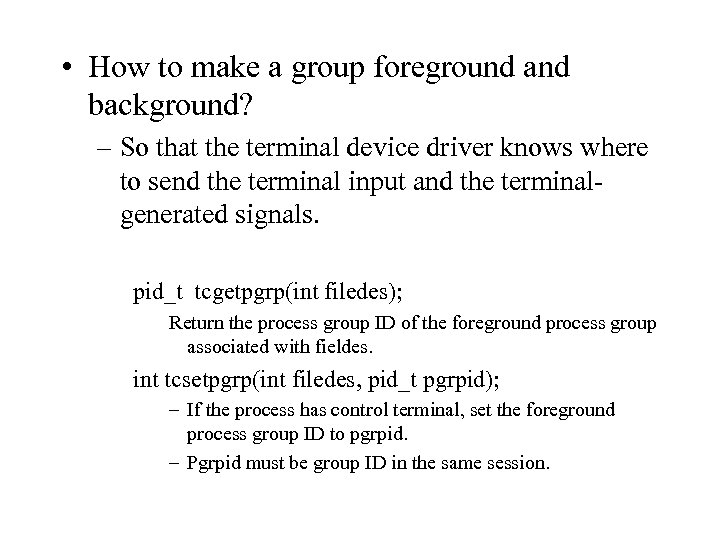 • How to make a group foreground and background?

– So that the terminal device driver knows where to send the terminal input and the terminal-generated signals.

pid_t tcgetpgrp(int filedes);

Return the process group ID of the foreground process group associated with fieldes.

int tcsetpgrp(int filedes, pid_t pgrpid);

– If the process has control terminal, set the foreground process group ID to pgrpid.

– Pgrpid must be group ID in the same session.